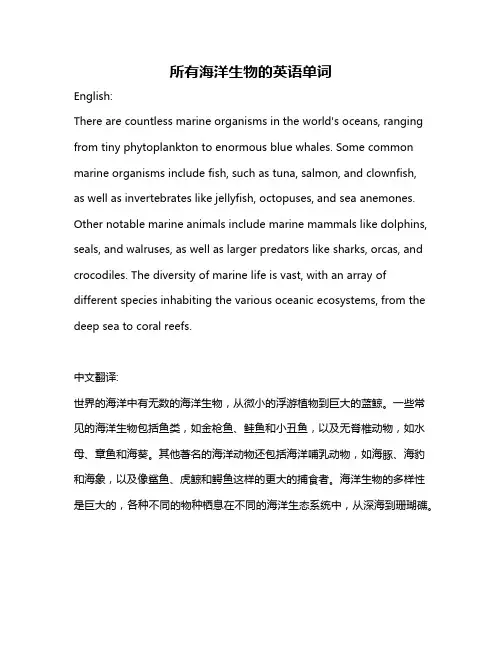 所有海洋生物的英语单词

English:

There are countless marine organisms in the world's oceans, ranging from tiny phytoplankton to enormous blue whales. Some common marine organisms include fish, such as tuna, salmon, and clownfish, as well as invertebrates like jellyfish, octopuses, and sea anemones. Other notable marine animals include marine mammals like dolphins, seals, and walruses, as well as larger predators like sharks, orcas, and crocodiles. The diversity of marine life is vast, with an array of different species inhabiting the various oceanic ecosystems, from the deep sea to coral reefs.

中文翻译:

世界的海洋中有无数的海洋生物，从微小的浮游植物到巨大的蓝鲸。一些常见的海洋生物包括鱼类，如金枪鱼、鲑鱼和小丑鱼，以及无脊椎动物，如水母、章鱼和海葵。其他著名的海洋动物还包括海洋哺乳动物，如海豚、海豹和海象，以及像鲨鱼、虎鲸和鳄鱼这样的更大的捕食者。海洋生物的多样性是巨大的，各种不同的物种栖息在不同的海洋生态系统中，从深海到珊瑚礁。